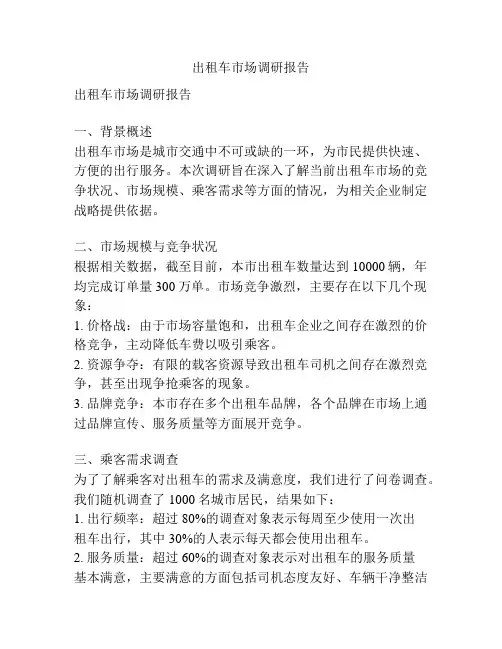 出租车市场调研报告

出租车市场调研报告

一、背景概述
出租车市场是城市交通中不可或缺的一环，为市民提供快速、方便的出行服务。本次调研旨在深入了解当前出租车市场的竞争状况、市场规模、乘客需求等方面的情况，为相关企业制定战略提供依据。

二、市场规模与竞争状况
根据相关数据，截至目前，本市出租车数量达到 10000 辆，年均完成订单量 300 万单。市场竞争激烈，主要存在以下几个现象：
1. 价格战：由于市场容量饱和，出租车企业之间存在激烈的价格竞争，主动降低车费以吸引乘客。
2. 资源争夺：有限的载客资源导致出租车司机之间存在激烈竞争，甚至出现争抢乘客的现象。
3. 品牌竞争：本市存在多个出租车品牌，各个品牌在市场上通过品牌宣传、服务质量等方面展开竞争。

三、乘客需求调查
为了了解乘客对出租车的需求及满意度，我们进行了问卷调查。我们随机调查了 1000 名城市居民，结果如下：
1. 出行频率：超过 80%的调查对象表示每周至少使用一次出租车出行，其中 30%的人表示每天都会使用出租车。
2. 服务质量：超过 60%的调查对象表示对出租车的服务质量基本满意，主要满意的方面包括司机态度友好、车辆干净整洁